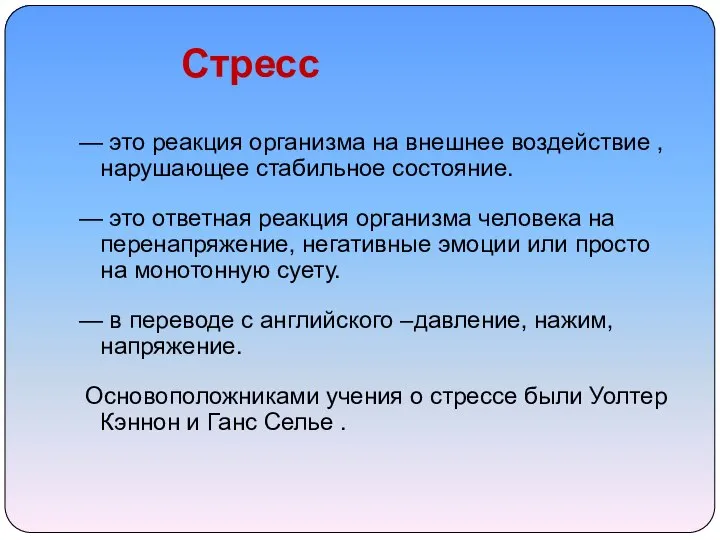 Стресс

— это реакция организма на внешнее воздействие , нарушающее стабильное состояние.

— это ответная реакция организма человека на перенапряжение, негативные эмоции или просто на монотонную суету.

— в переводе с английского –давление, нажим, напряжение.

Основоположниками учения о стрессе были Уолтер Кэннон и Ганс Селье .